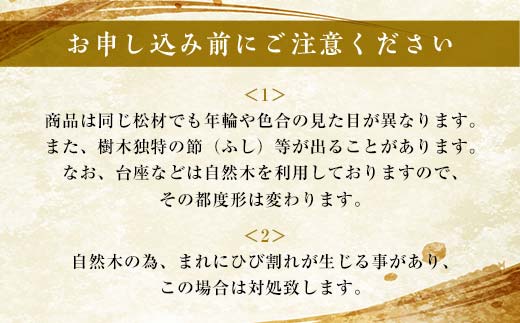 お申し込み前にご注意ください

<1>

商品は同じ松材でも年輪や色合の見た目が異なります。
また、樹木独特の節（ふし）等が出ることがあります。
なお、台座などは自然木を利用しておりますので、
その都度形は変わります。

<2>

自然木の為、まれにひび割れが生じる事があり、
この場合は対処致します。